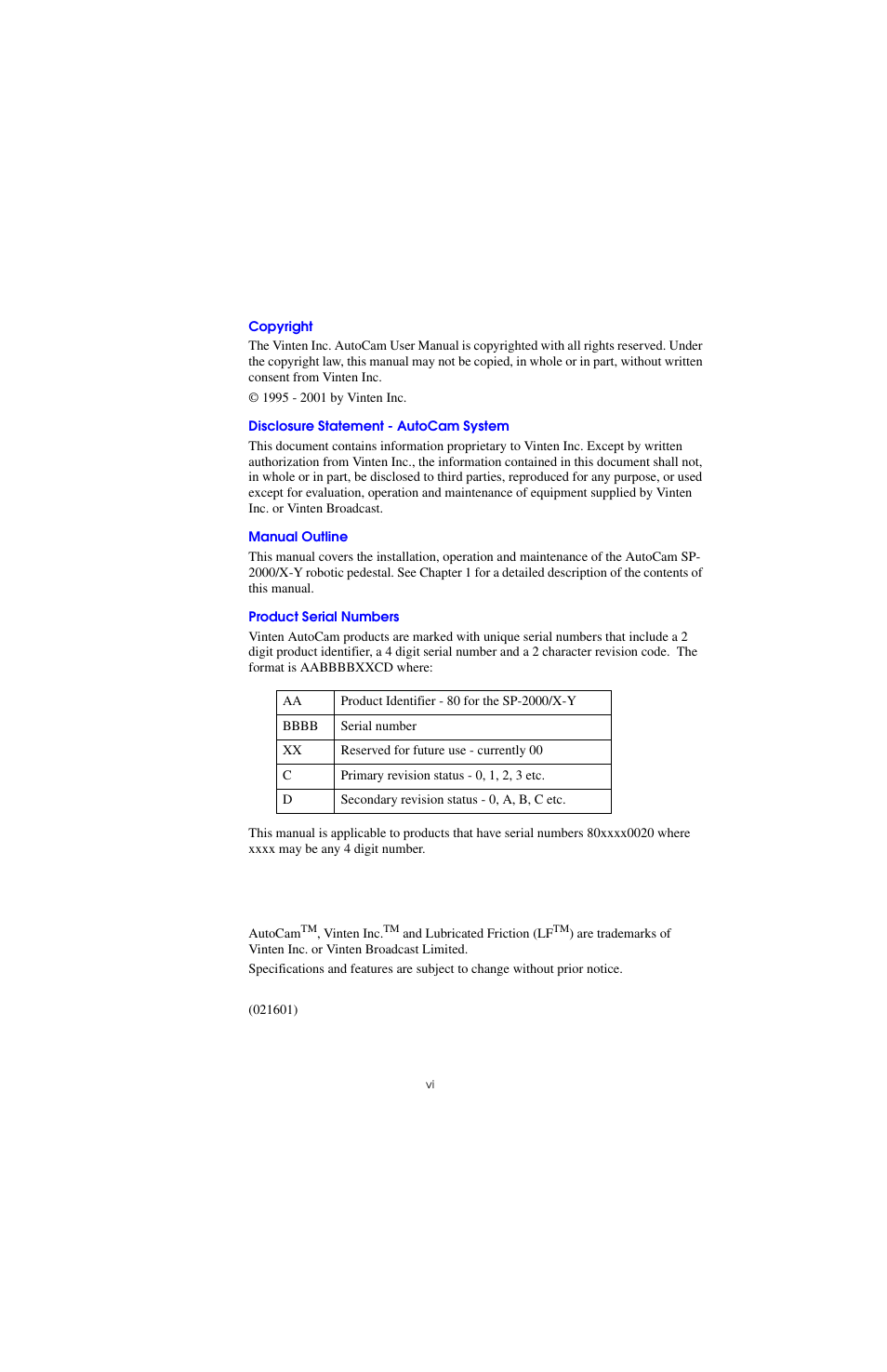 Copyright

The Vinten Inc. AutoCam User Manual is copyrighted with all rights reserved. Under the copyright law, this manual may not be copied, in whole or in part, without written consent from Vinten Inc.

© 1995 - 2001 by Vinten Inc.

Disclosure Statement - AutoCam System

This document contains information proprietary to Vinten Inc. Except by written authorization from Vinten Inc., the information contained in this document shall not, in whole or in part, be disclosed to third parties, reproduced for any purpose, or used except for evaluation, operation and maintenance of equipment supplied by Vinten Inc. or Vinten Broadcast.

Manual Outline

This manual covers the installation, operation and maintenance of the AutoCam SP-2000/X-Y robotic pedestal. See Chapter 1 for a detailed description of the contents of this manual.

Product Serial Numbers

Vinten AutoCam products are marked with unique serial numbers that include a 2 digit product identifier, a 4 digit serial number and a 2 character revision code. The format is AABBBBXXCD where:

| AA | Product Identifier - 80 for the SP-2000/X-Y |
|---|---|
| BBBB | Serial number |
| XX | Reserved for future use - currently 00 |
| C | Primary revision status - 0, 1, 2, 3 etc. |
| D | Secondary revision status - 0, A, B, C etc. |

This manual is applicable to products that have serial numbers 80xxxx0020 where xxxx may be any 4 digit number.

AutoCam$^{TM}$, Vinten Inc.$^{TM}$ and Lubricated Friction (LF$^{TM}$) are trademarks of Vinten Inc. or Vinten Broadcast Limited.

Specifications and features are subject to change without prior notice.

(021601)

vi